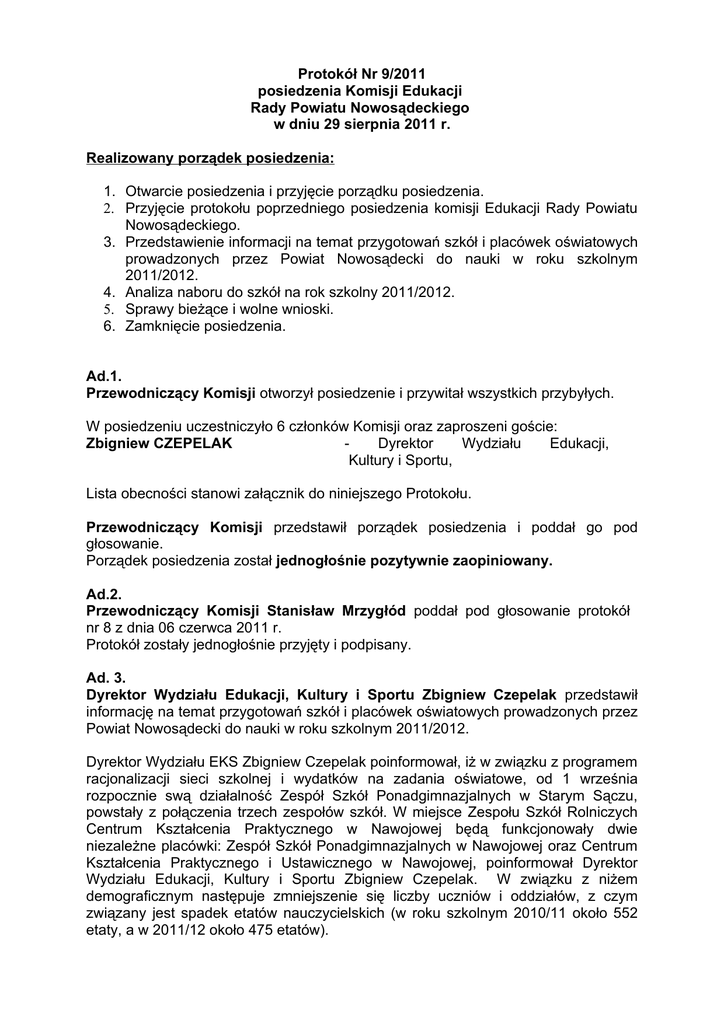 Protokół Nr 9/2011
posiedzenia Komisji Edukacji
Rady Powiatu Nowosądeckiego
w dniu 29 sierpnia 2011 r.

Realizowany porządek posiedzenia:

1. Otwarcie posiedzenia i przyjęcie porządku posiedzenia.
2. Przyjęcie protokołu poprzedniego posiedzenia komisji Edukacji Rady Powiatu Nowosądeckiego.
3. Przedstawienie informacji na temat przygotowań szkół i placówek oświatowych prowadzonych przez Powiat Nowosądecki do nauki w roku szkolnym 2011/2012.
4. Analiza naboru do szkół na rok szkolny 2011/2012.
5. Sprawy bieżące i wolne wnioski.
6. Zamknięcie posiedzenia.

Ad.1.
Przewodniczący Komisji otworzył posiedzenie i przywitał wszystkich przybyłych.

W posiedzeniu uczestniczyło 6 członków Komisji oraz zaproszeni goście:
Zbigniew CZEPELAK - Dyrektor Wydziału Edukacji, Kultury i Sportu,

Lista obecności stanowi załącznik do niniejszego Protokołu.

Przewodniczący Komisji przedstawił porządek posiedzenia i poddał go pod głosowanie.
Porządek posiedzenia został jednogłośnie pozytywnie zaopiniowany.

Ad.2.
Przewodniczący Komisji Stanisław Mrzygłód poddał pod głosowanie protokół nr 8 z dnia 06 czerwca 2011 r.
Protokół zostały jednogłośnie przyjęty i podpisany.

Ad. 3.
Dyrektor Wydziału Edukacji, Kultury i Sportu Zbigniew Czepelak przedstawił informację na temat przygotowań szkół i placówek oświatowych prowadzonych przez Powiat Nowosądecki do nauki w roku szkolnym 2011/2012.

Dyrektor Wydziału EKS Zbigniew Czepelak poinformował, iż w związku z programem racjonalizacji sieci szkolnej i wydatków na zadania oświatowe, od 1 września rozpocznie swą działalność Zespół Szkół Ponadgimnazjalnych w Starym Sączu, powstały z połączenia trzech zespołów szkół. W miejsce Zespołu Szkół Rolniczych Centrum Kształcenia Praktycznego w Nawojowej będą funkcjonowały dwie niezależne placówki: Zespół Szkół Ponadgimnazjalnych w Nawojowej oraz Centrum Kształcenia Praktycznego i Ustawicznego w Nawojowej, poinformował Dyrektor Wydziału Edukacji, Kultury i Sportu Zbigniew Czepelak. W związku z niżem demograficznym następuje zmniejszenie się liczby uczniów i oddziałów, z czym związany jest spadek etatów nauczycielskich (w roku szkolnym 2010/11 około 552 etaty, a w 2011/12 około 475 etatów).